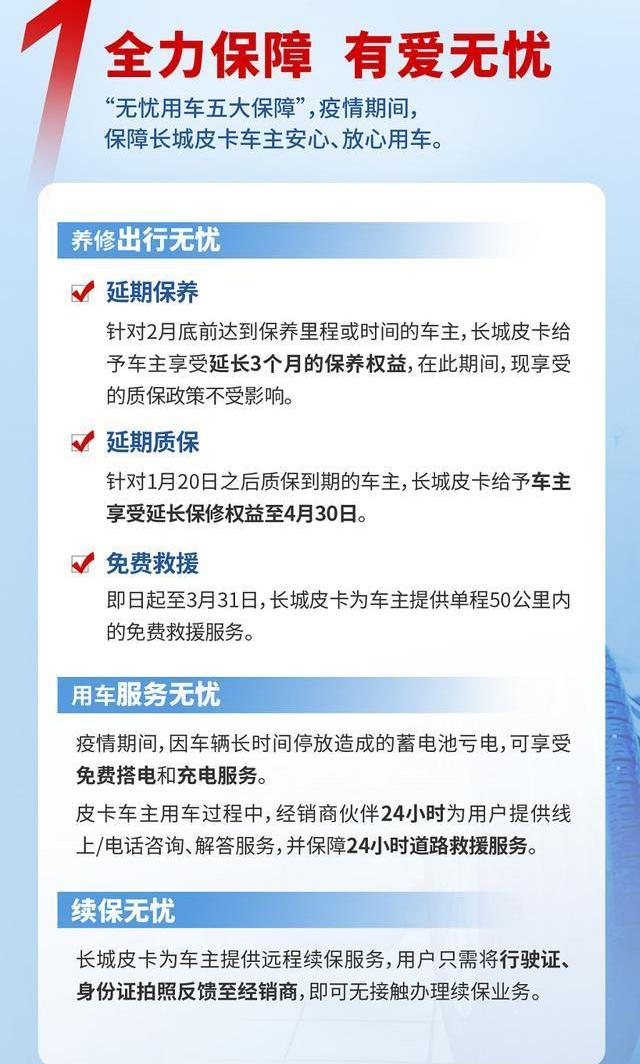 1 全力保障 有爱无忧

“无忧用车五大保障”，疫情期间，保障长城皮卡车主安心、放心用车。

养修出行无忧

延期保养

针对2月底前达到保养里程或时间的车主，长城皮卡给予车主享受延长3个月的保养权益，在此期间，现享受的质保政策不受影响。

延期质保

针对1月20日之后质保到期的车主，长城皮卡给予车主享受延长保修权益至4月30日。

免费救援

即日起至3月31日，长城皮卡为车主提供单程50公里内的免费救援服务。

用车服务无忧

疫情期间，因车辆长时间停放造成的蓄电池亏电，可享受免费搭电和充电服务。

皮卡车主用车过程中，经销商伙伴24小时为用户提供线上/电话咨询、解答服务，并保障24小时道路救援服务。

续保无忧

长城皮卡为车主提供远程续保服务，用户只需将行驶证、身份证拍照反馈至经销商，即可无接触办理续保业务。